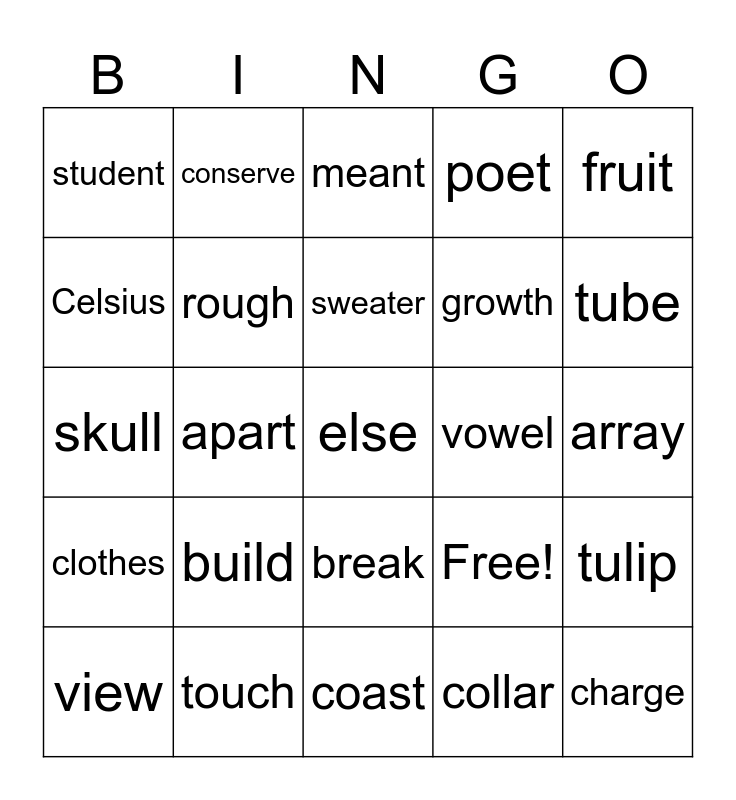 | B | I | N | G | O |
|---|---|---|---|---|
| student | conserve | meant | poet | fruit |
| Celsius | rough | sweater | growth | tube |
| skull | apart | else | vowel | array |
| clothes | build | break | Free! | tulip |
| view | touch | coast | collar | charge |